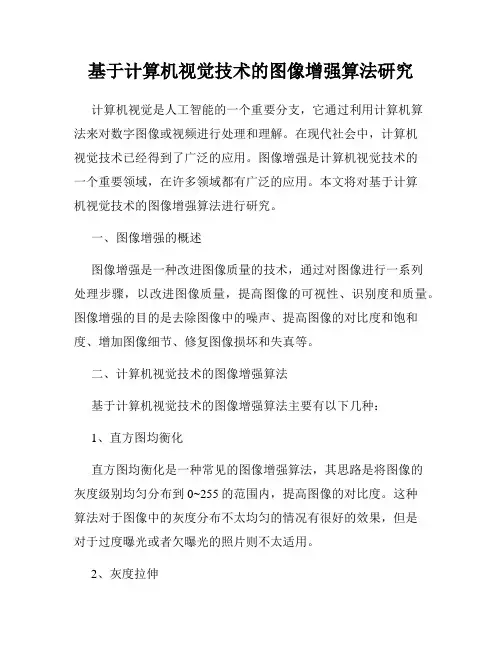 基于计算机视觉技术的图像增强算法研究

计算机视觉是人工智能的一个重要分支，它通过利用计算机算法来对数字图像或视频进行处理和理解。在现代社会中，计算机视觉技术已经得到了广泛的应用。图像增强是计算机视觉技术的一个重要领域，在许多领域都有广泛的应用。本文将对基于计算机视觉技术的图像增强算法进行研究。

一、图像增强的概述

图像增强是一种改进图像质量的技术，通过对图像进行一系列处理步骤，以改进图像质量，提高图像的可视性、识别度和质量。图像增强的目的是去除图像中的噪声、提高图像的对比度和饱和度、增加图像细节、修复图像损坏和失真等。

二、计算机视觉技术的图像增强算法

基于计算机视觉技术的图像增强算法主要有以下几种：

1、直方图均衡化

直方图均衡化是一种常见的图像增强算法，其思路是将图像的灰度级别均匀分布到 0~255 的范围内，提高图像的对比度。这种算法对于图像中的灰度分布不太均匀的情况有很好的效果，但是对于过度曝光或者欠曝光的照片则不太适用。

2、灰度拉伸